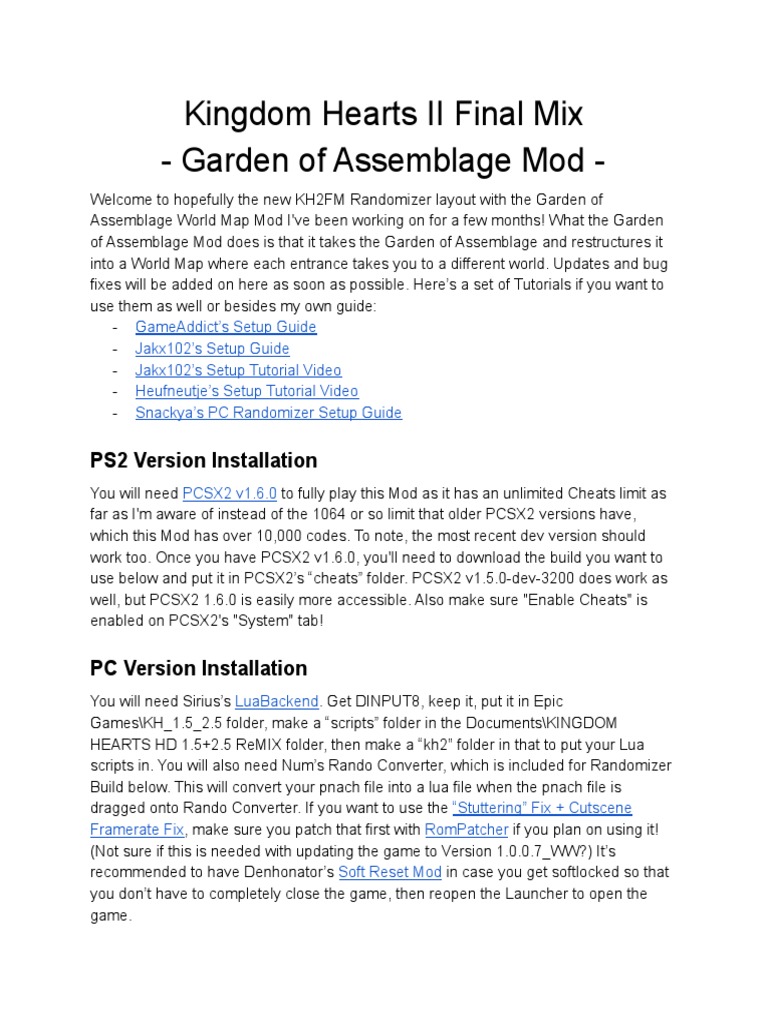 Kingdom Hearts II Final Mix
- Garden of Assemblage Mod -

Welcome to hopefully the new KH2FM Randomizer layout with the Garden of Assemblage World Map Mod I've been working on for a few months! What the Garden of Assemblage Mod does is that it takes the Garden of Assemblage and restructures it into a World Map where each entrance takes you to a different world. Updates and bug fixes will be added on here as soon as possible. Here's a set of Tutorials if you want to use them as well or besides my own guide:
- GameAddict's Setup Guide
- Jakx102's Setup Guide
- Jakx102's Setup Tutorial Video
- Heufneutje's Setup Tutorial Video
- Snackya's PC Randomizer Setup Guide

PS2 Version Installation

You will need PCSX2 v1.6.0 to fully play this Mod as it has an unlimited Cheats limit as far as I'm aware of instead of the 1064 or so limit that older PCSX2 versions have, which this Mod has over 10,000 codes. To note, the most recent dev version should work too. Once you have PCSX2 v1.6.0, you'll need to download the build you want to use below and put it in PCSX2's "cheats" folder. PCSX2 v1.5.0-dev-3200 does work as well, but PCSX2 1.6.0 is easily more accessible. Also make sure "Enable Cheats" is enabled on PCSX2's "System" tab!

PC Version Installation

You will need Sirius's LuaBackend. Get DINPUT8, keep it, put it in Epic Games\KH_1.5_2.5 folder, make a "scripts" folder in the Documents\KINGDOM HEARTS HD 1.5+2.5 ReMIX folder, then make a "kh2" folder in that to put your Lua scripts in. You will also need Num's Rando Converter, which is included for Randomizer Build below. This will convert your pnach file into a lua file when the pnach file is dragged onto Rando Converter. If you want to use the "Stuttering" Fix + Cutscene Framerate Fix, make sure you patch that first with RomPatcher if you plan on using it! (Not sure if this is needed with updating the game to Version 1.0.0.7_WW?) It's recommended to have Denhonator's Soft Reset Mod in case you get softlocked so that you don't have to completely close the game, then reopen the Launcher to open the game.